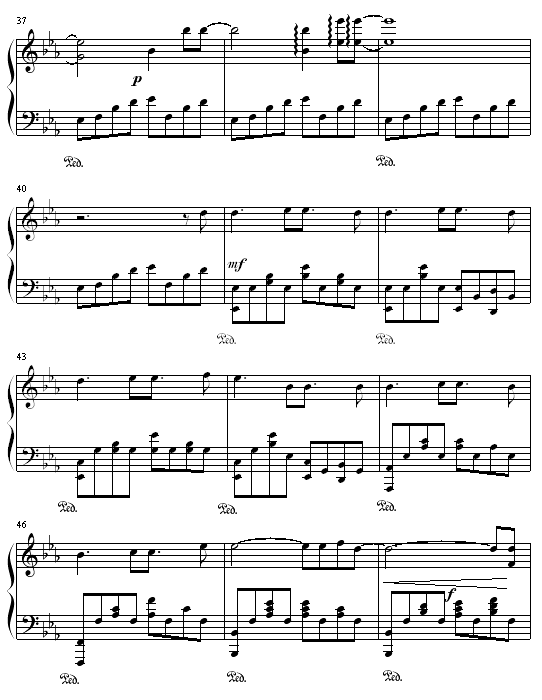 37

p

Ped. Ped.

40

mf

Ped. Ped.

43

Ped. Ped. Ped.

46

f

Ped. Ped. Ped.